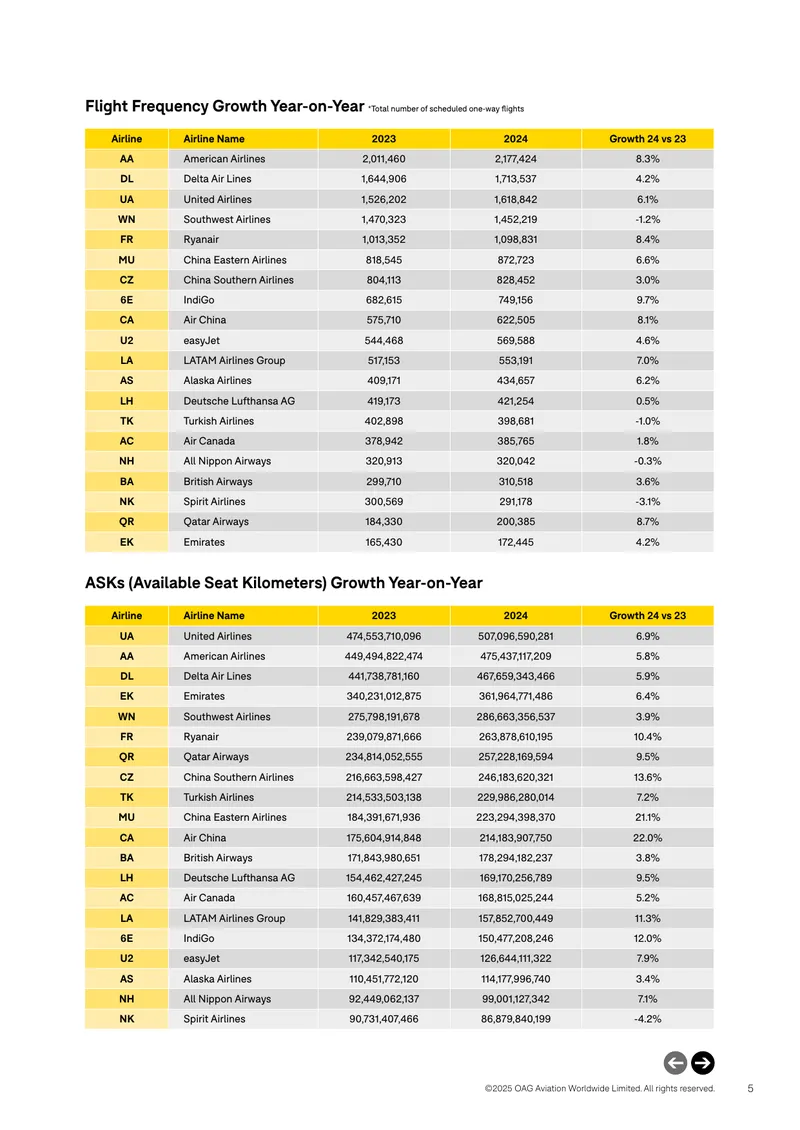 Flight Frequency Growth Year-on-Year *Total number of scheduled one-way flights

| Airline | Airline Name | 2023 | 2024 | Growth 24 vs 23 |
|---|---|---|---|---|
| AA | American Airlines | 2,011,460 | 2,177,424 | 8.3% |
| DL | Delta Air Lines | 1,644,906 | 1,713,537 | 4.2% |
| UA | United Airlines | 1,526,202 | 1,618,842 | 6.1% |
| WN | Southwest Airlines | 1,470,323 | 1,452,219 | -1.2% |
| FR | Ryanair | 1,013,352 | 1,098,831 | 8.4% |
| MU | China Eastern Airlines | 818,545 | 872,723 | 6.6% |
| CZ | China Southern Airlines | 804,113 | 828,452 | 3.0% |
| 6E | IndiGo | 682,615 | 749,156 | 9.7% |
| CA | Air China | 575,710 | 622,505 | 8.1% |
| U2 | easyJet | 544,468 | 569,588 | 4.6% |
| LA | LATAM Airlines Group | 517,153 | 553,191 | 7.0% |
| AS | Alaska Airlines | 409,171 | 434,657 | 6.2% |
| LH | Deutsche Lufthansa AG | 419,173 | 421,254 | 0.5% |
| TK | Turkish Airlines | 402,898 | 398,681 | -1.0% |
| AC | Air Canada | 378,942 | 385,765 | 1.8% |
| NH | All Nippon Airways | 320,913 | 320,042 | -0.3% |
| BA | British Airways | 299,710 | 310,518 | 3.6% |
| NK | Spirit Airlines | 300,569 | 291,178 | -3.1% |
| QR | Qatar Airways | 184,330 | 200,385 | 8.7% |
| EK | Emirates | 165,430 | 172,445 | 4.2% |

ASKs (Available Seat Kilometers) Growth Year-on-Year

| Airline | Airline Name | 2023 | 2024 | Growth 24 vs 23 |
|---|---|---|---|---|
| UA | United Airlines | 474,553,710,096 | 507,096,590,281 | 6.9% |
| AA | American Airlines | 449,494,822,474 | 475,437,117,209 | 5.8% |
| DL | Delta Air Lines | 441,738,781,160 | 467,659,343,466 | 5.9% |
| EK | Emirates | 340,231,012,875 | 361,964,771,486 | 6.4% |
| WN | Southwest Airlines | 275,798,191,678 | 286,663,356,537 | 3.9% |
| FR | Ryanair | 239,079,871,666 | 263,878,610,195 | 10.4% |
| QR | Qatar Airways | 234,814,052,555 | 257,228,169,594 | 9.5% |
| CZ | China Southern Airlines | 216,663,598,427 | 246,183,620,321 | 13.6% |
| TK | Turkish Airlines | 214,533,503,138 | 229,986,280,014 | 7.2% |
| MU | China Eastern Airlines | 184,391,671,936 | 223,294,398,370 | 21.1% |
| CA | Air China | 175,604,914,848 | 214,183,907,750 | 22.0% |
| BA | British Airways | 171,843,980,651 | 178,294,182,237 | 3.8% |
| LH | Deutsche Lufthansa AG | 154,462,427,245 | 169,170,256,789 | 9.5% |
| AC | Air Canada | 160,457,467,639 | 168,815,025,244 | 5.2% |
| LA | LATAM Airlines Group | 141,829,383,411 | 157,852,700,449 | 11.3% |
| 6E | IndiGo | 134,372,174,480 | 150,477,208,246 | 12.0% |
| U2 | easyJet | 117,342,540,175 | 126,644,111,322 | 7.9% |
| AS | Alaska Airlines | 110,451,772,120 | 114,177,996,740 | 3.4% |
| NH | All Nippon Airways | 92,449,062,137 | 99,001,127,342 | 7.1% |
| NK | Spirit Airlines | 90,731,407,466 | 86,879,840,199 | -4.2% |

©2025 OAG Aviation Worldwide Limited. All rights reserved. 5